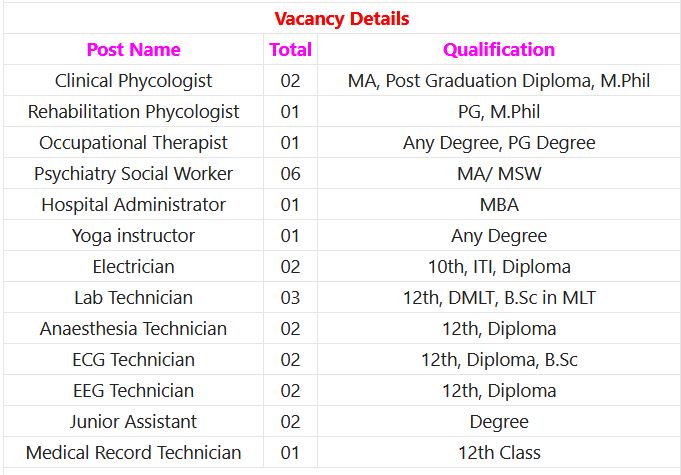 Vacancy Details

| Post Name | Total | Qualification |
|---|---|---|
| Clinical Phycologist | 02 | MA, Post Graduation Diploma, M.Phil |
| Rehabilitation Phycologist | 01 | PG, M.Phil |
| Occupational Therapist | 01 | Any Degree, PG Degree |
| Psychiatry Social Worker | 06 | MA/ MSW |
| Hospital Administrator | 01 | MBA |
| Yoga instructor | 01 | Any Degree |
| Electrician | 02 | 10th, ITI, Diploma |
| Lab Technician | 03 | 12th, DMLT, B.Sc in MLT |
| Anaesthesia Technician | 02 | 12th, Diploma |
| ECG Technician | 02 | 12th, Diploma, B.Sc |
| EEG Technician | 02 | 12th, Diploma |
| Junior Assistant | 02 | Degree |
| Medical Record Technician | 01 | 12th Class |